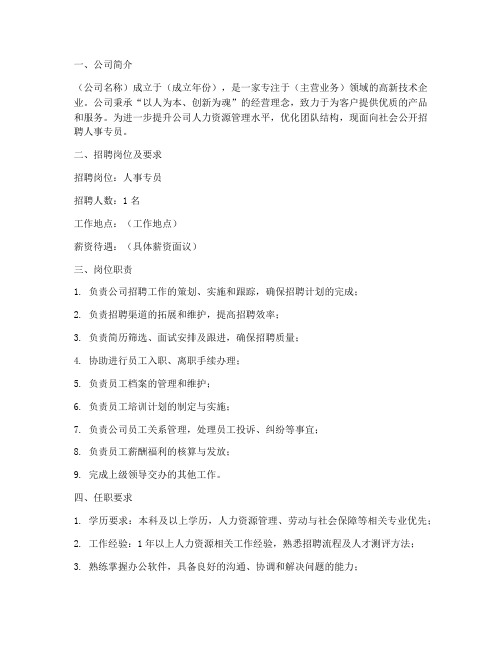 一、公司简介

（公司名称）成立于（成立年份），是一家专注于（主营业务）领域的高新技术企业。公司秉承“以人为本、创新为魂”的经营理念，致力于为客户提供优质的产品和服务。为进一步提升公司人力资源管理水平，优化团队结构，现面向社会公开招聘人事专员。

二、招聘岗位及要求

招聘岗位：人事专员

招聘人数：1 名

工作地点：（工作地点）

薪资待遇：（具体薪资面议）

三、岗位职责

1. 负责公司招聘工作的策划、实施和跟踪，确保招聘计划的完成；

2. 负责招聘渠道的拓展和维护，提高招聘效率；

3. 负责简历筛选、面试安排及跟进，确保招聘质量；

4. 协助进行员工入职、离职手续办理；

5. 负责员工档案的管理和维护；

6. 负责员工培训计划的制定与实施；

7. 负责公司员工关系管理，处理员工投诉、纠纷等事宜；

8. 负责员工薪酬福利的核算与发放；

9. 完成上级领导交办的其他工作。

四、任职要求

1. 学历要求：本科及以上学历，人力资源管理、劳动与社会保障等相关专业优先；

2. 工作经验：1 年以上人力资源相关工作经验，熟悉招聘流程及人才测评方法；

3. 熟练掌握办公软件，具备良好的沟通、协调和解决问题的能力；